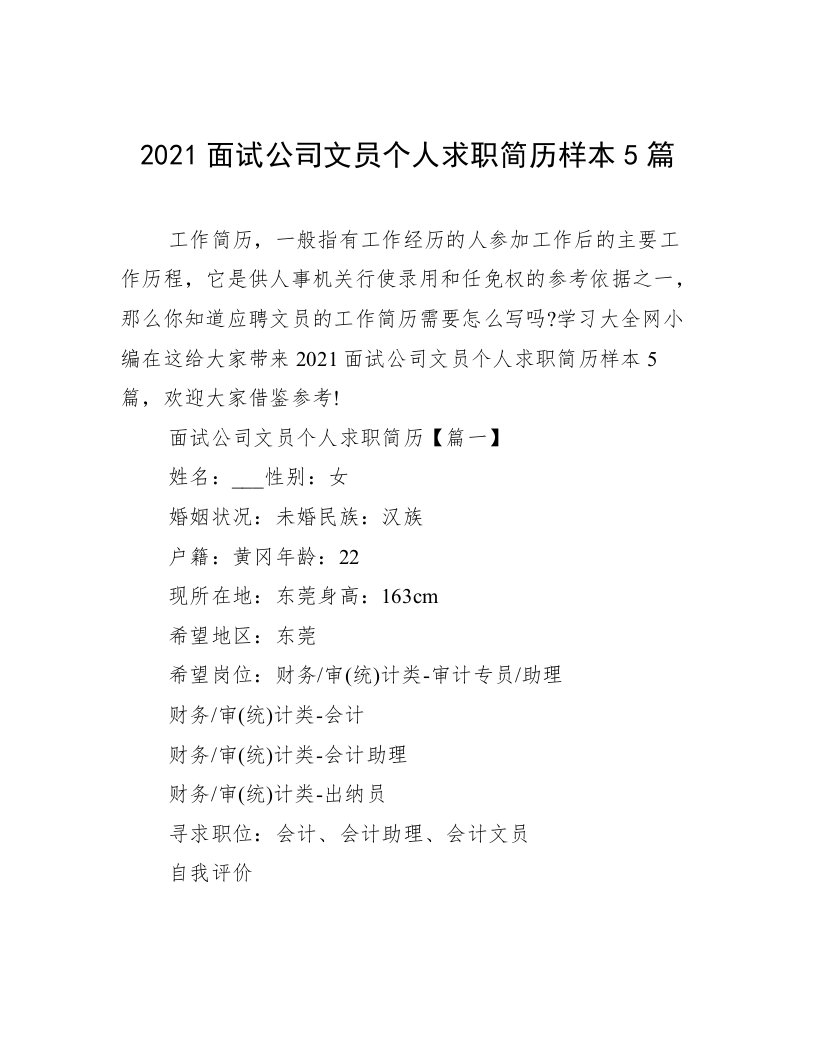 2021 面试公司文员个人求职简历样本 5 篇

工作简历，一般指有工作经历的人参加工作后的主要工作历程，它是供人事机关行使录用和任免权的参考依据之一，那么你知道应聘文员的工作简历需要怎么写吗?学习大全网小编在这给大家带来 2021 面试公司文员个人求职简历样本 5 篇，欢迎大家借鉴参考!

面试公司文员个人求职简历【篇一】

姓名：___性别：女

婚姻状况：未婚民族：汉族

户籍：黄冈年龄：22

现所在地：东莞身高：163cm

希望地区：东莞

希望岗位：财务/审(统)计类-审计专员/助理

财务/审(统)计类-会计

财务/审(统)计类-会计助理

财务/审(统)计类-出纳员

寻求职位：会计、会计助理、会计文员

自我评价